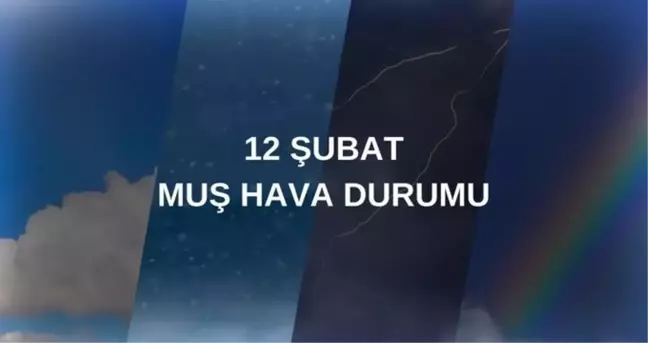 12 ŞUBAT
MUŞ HAVA DURUMU